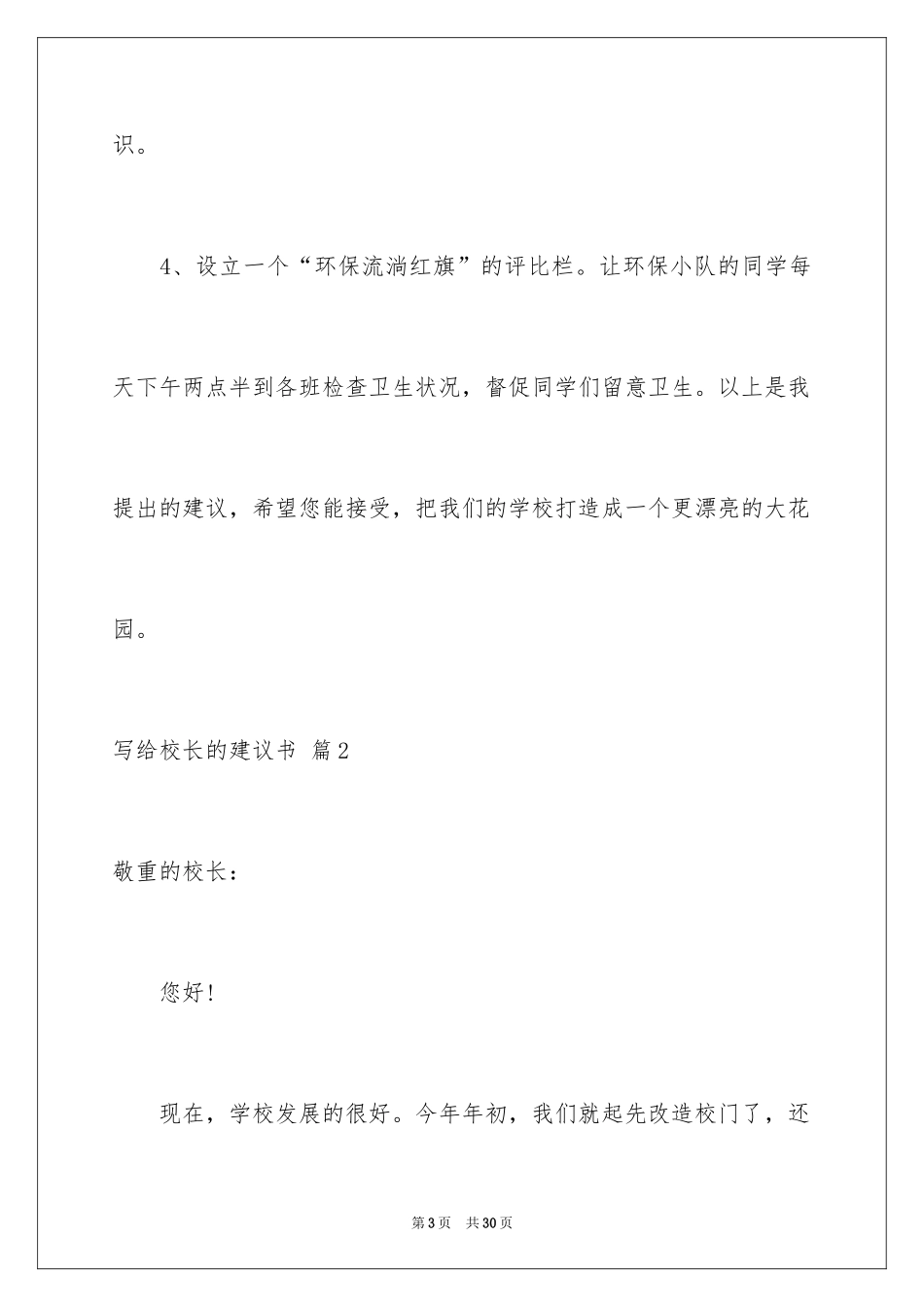 识。

4、设立一个“环保流淌红旗”的评比栏。让环保小队的同学每天下午两点半到各班检查卫生状况，督促同学们留意卫生。以上是我提出的建议，希望您能接受，把我们的学校打造成一个更漂亮的大花园。

写给校长的建议书 篇2

敬重的校长：

您好！

现在，学校发展的很好。今年年初，我们就起先改造校门了，还

第3页 共30页